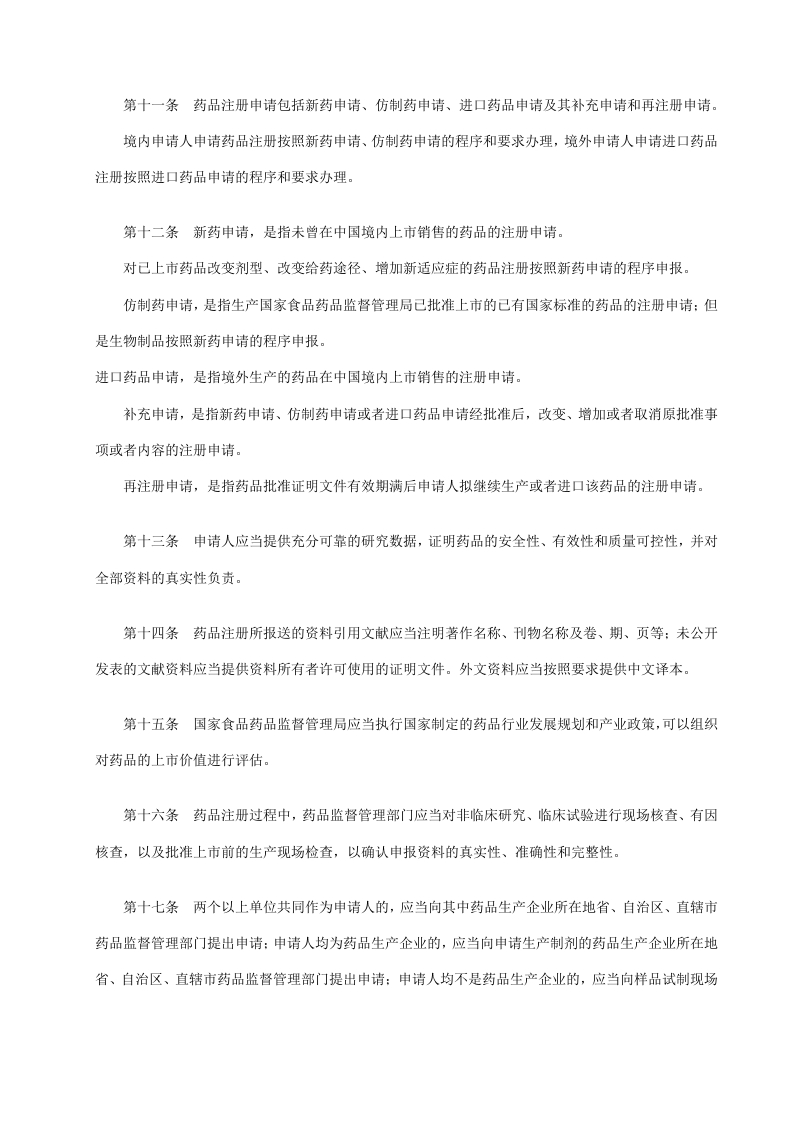 第十一条　药品注册申请包括新药申请、仿制药申请、进口药品申请及其补充申请和再注册申请。

境内申请人申请药品注册按照新药申请、仿制药申请的程序和要求办理，境外申请人申请进口药品注册按照进口药品申请的程序和要求办理。

第十二条　新药申请，是指未曾在中国境内上市销售的药品的注册申请。

对已上市药品改变剂型、改变给药途径、增加新适应症的药品注册按照新药申请的程序申报。

仿制药申请，是指生产国家食品药品监督管理局已批准上市的已有国家标准的药品的注册申请；但是生物制品按照新药申请的程序申报。

进口药品申请，是指境外生产的药品在中国境内上市销售的注册申请。

补充申请，是指新药申请、仿制药申请或者进口药品申请经批准后，改变、增加或者取消原批准事项或者内容的注册申请。

再注册申请，是指药品批准证明文件有效期满后申请人拟继续生产或者进口该药品的注册申请。

第十三条　申请人应当提供充分可靠的研究数据，证明药品的安全性、有效性和质量可控性，并对全部资料的真实性负责。

第十四条　药品注册所报送的资料引用文献应当注明著作名称、刊物名称及卷、期、页等；未公开发表的文献资料应当提供资料所有者许可使用的证明文件。外文资料应当按照要求提供中文译本。

第十五条　国家食品药品监督管理局应当执行国家制定的药品行业发展规划和产业政策，可以组织对药品的上市价值进行评估。

第十六条　药品注册过程中，药品监督管理部门应当对非临床研究、临床试验进行现场核查、有因核查，以及批准上市前的生产现场检查，以确认申报资料的真实性、准确性和完整性。

第十七条　两个以上单位共同作为申请人的，应当向其中药品生产企业所在地省、自治区、直辖市药品监督管理部门提出申请；申请人均为药品生产企业的，应当向申请生产制剂的药品生产企业所在地省、自治区、直辖市药品监督管理部门提出申请；申请人均不是药品生产企业的，应当向样品试制现场